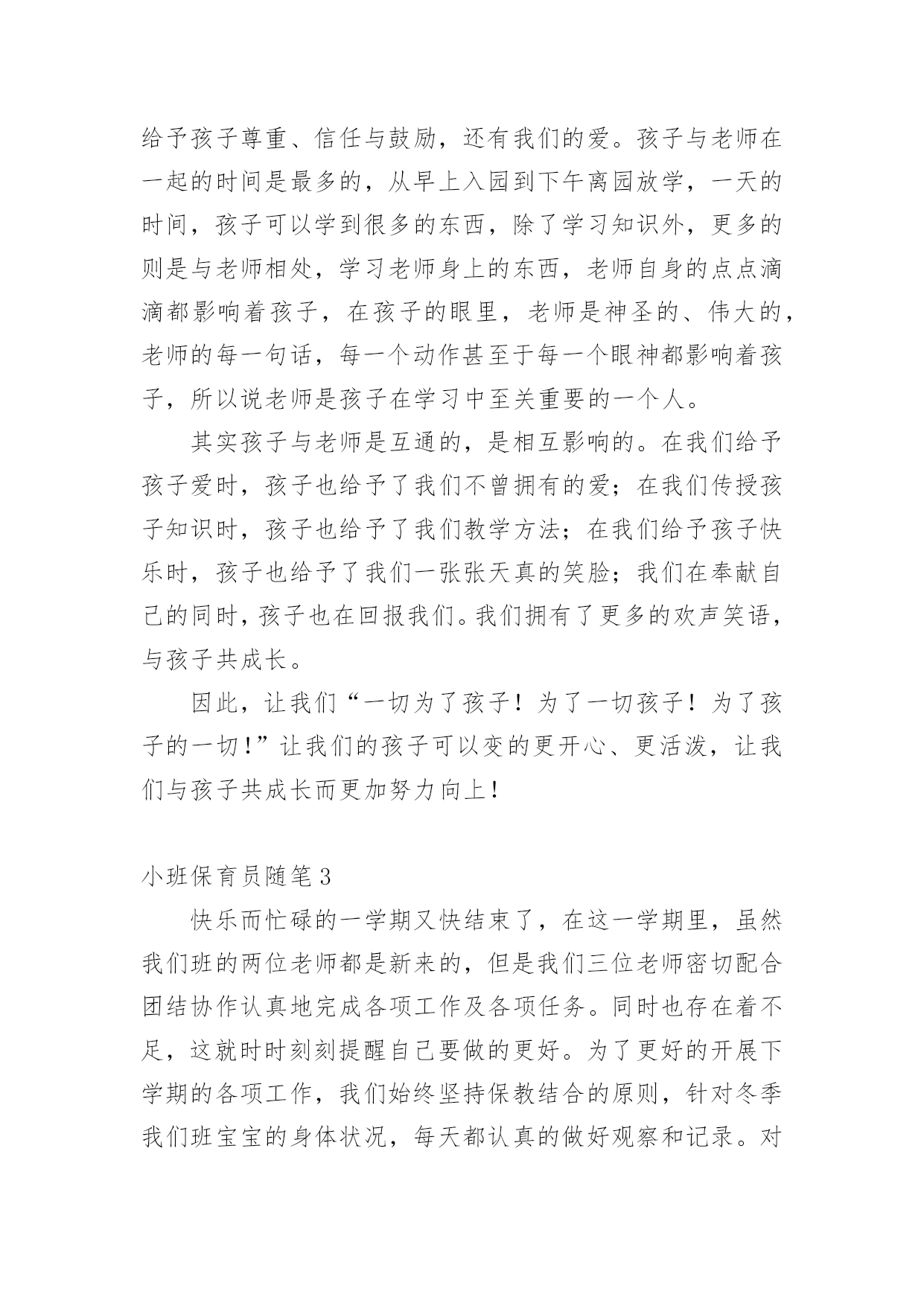 给予孩子尊重、信任与鼓励，还有我们的爱。孩子与老师在一起的时间是最多的，从早上入园到下午离园放学，一天的时间，孩子可以学到很多的东西，除了学习知识外，更多的则是与老师相处，学习老师身上的东西，老师自身的点点滴滴都影响着孩子，在孩子的眼里，老师是神圣的、伟大的，老师的每一句话，每一个动作甚至于每一个眼神都影响着孩子，所以说老师是孩子在学习中至关重要的一个人。

其实孩子与老师是互通的，是相互影响的。在我们给予孩子爱时，孩子也给予了我们不曾拥有的爱；在我们传授孩子知识时，孩子也给予了我们教学方法；在我们给予孩子快乐时，孩子也给予了我们一张张天真的笑脸；我们在奉献自己的同时，孩子也在回报我们。我们拥有了更多的欢声笑语，与孩子共成长。

因此，让我们“一切为了孩子！为了一切孩子！为了孩子的一切！”让我们的孩子可以变的更开心、更活泼，让我们与孩子共成长而更加努力向上！

小班保育员随笔3

快乐而忙碌的一学期又快结束了，在这一学期里，虽然我们班的两位老师都是新来的，但是我们三位老师密切配合团结协作认真地完成各项工作及各项任务。同时也存在着不足，这就时时刻刻提醒自己要做的更好。为了更好的开展下学期的各项工作，我们始终坚持保教结合的原则，针对冬季我们班宝宝的身体状况，每天都认真的做好观察和记录。对